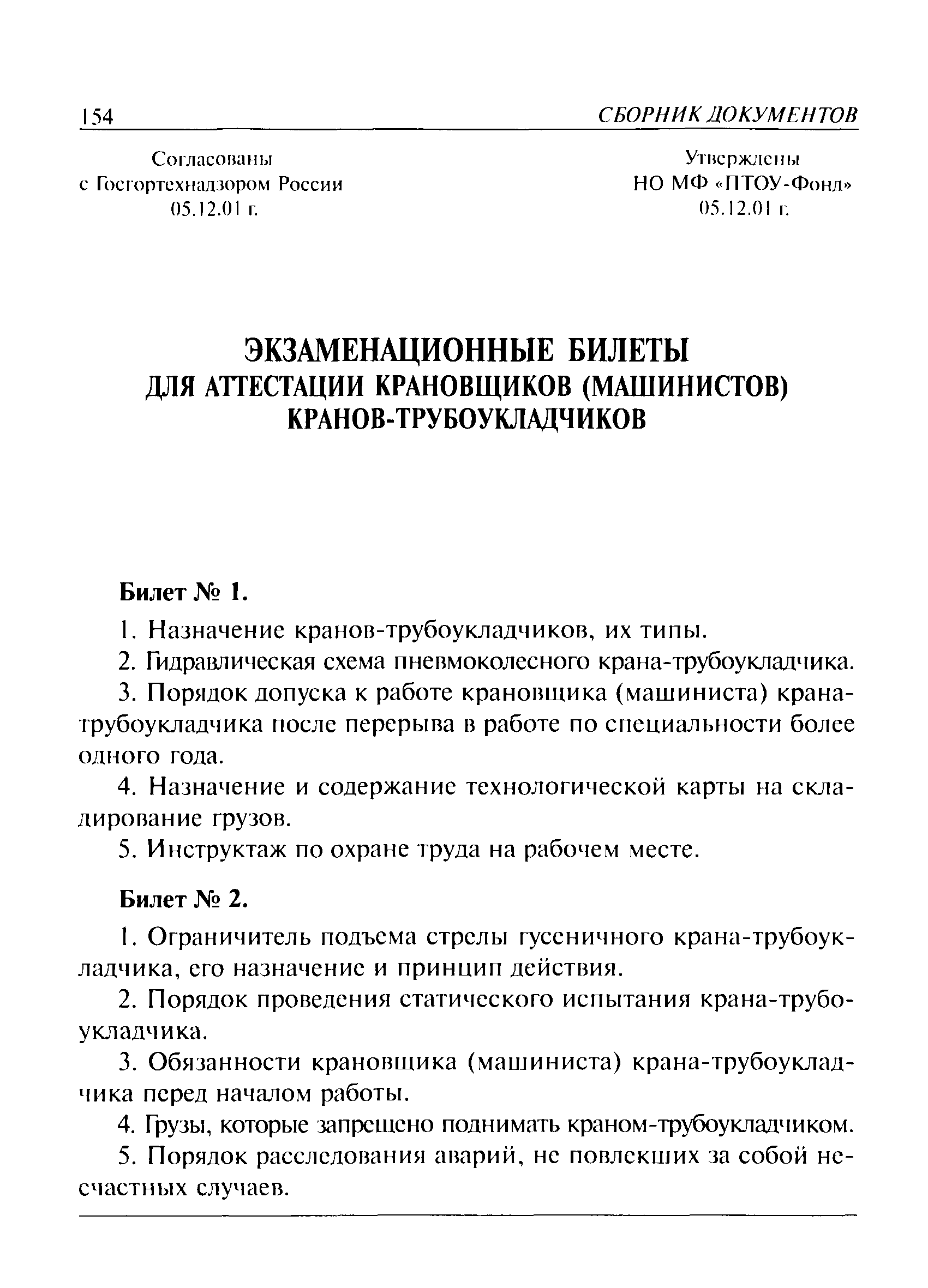 154 СБОРНИК ДОКУМЕНТОВ

Согласованы
с Госгортехнадзором России
05.12.01 г.

Утверждены
НО МФ «ПТОУ-Фонд»
05.12.01 г.

ЭКЗАМЕНАЦИОННЫЕ БИЛЕТЫ
ДЛЯ АТТЕСТАЦИИ КРАНОВЩИКОВ (МАШИНИСТОВ)
КРАНОВ-ТРУБОУКЛАДЧИКОВ

Билет № 1.

1. Назначение кранов-трубоукладчиков, их типы.

2. Гидравлическая схема пневмоколесного крана-трубоукладчика.

3. Порядок допуска к работе крановщика (машиниста) крана-трубоукладчика после перерыва в работе по специальности более одного года.

4. Назначение и содержание технологической карты на складирование грузов.

5. Инструктаж по охране труда на рабочем месте.

Билет № 2.

1. Ограничитель подъема стрелы гусеничного крана-трубоукладчика, его назначение и принцип действия.

2. Порядок проведения статического испытания крана-трубоукладчика.

3. Обязанности крановщика (машиниста) крана-трубоукладчика перед началом работы.

4. Грузы, которые запрещено поднимать краном-трубоукладчиком.

5. Порядок расследования аварий, не повлекших за собой несчастных случаев.